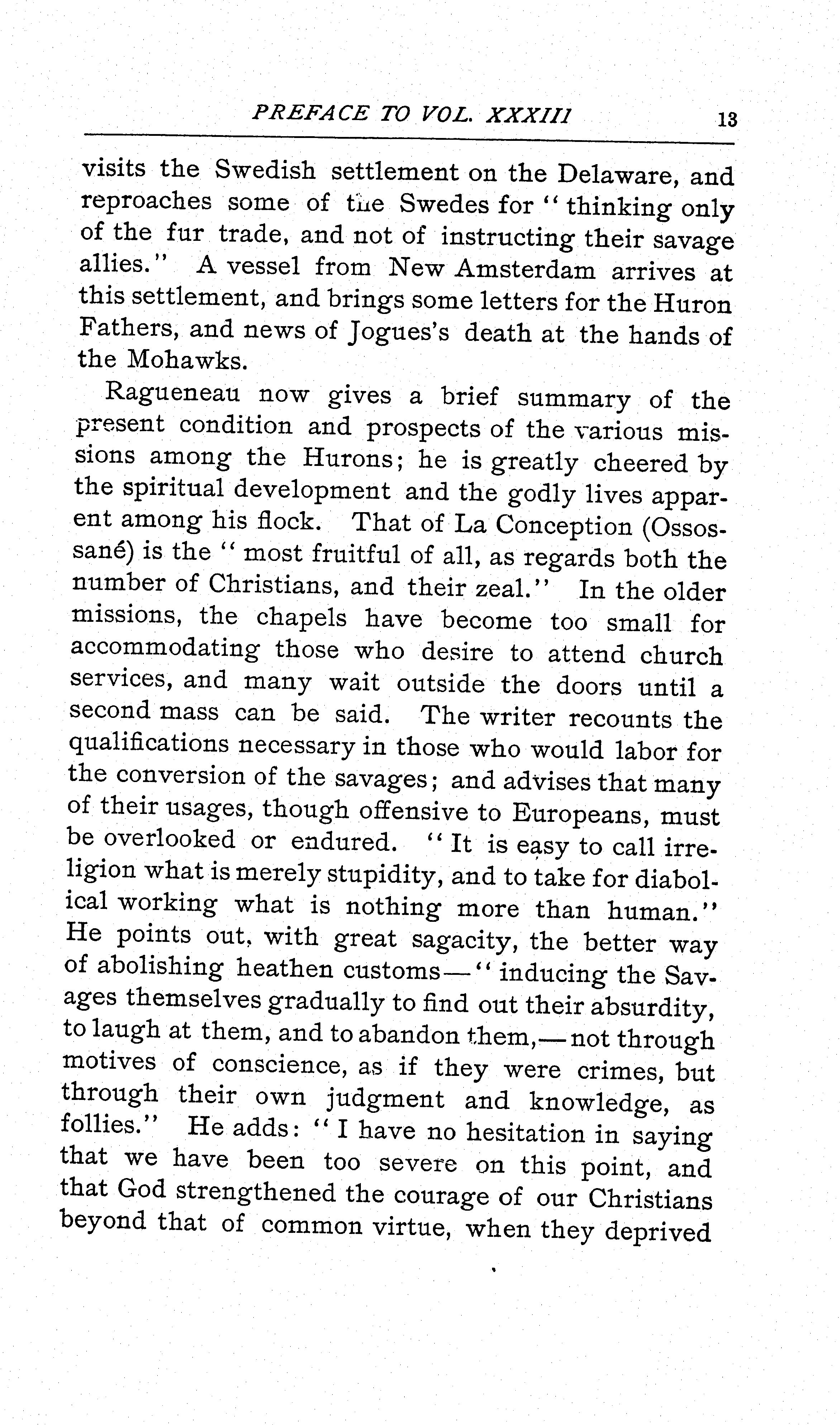 PREFACE TO VOL. XXXIII 13

visits the Swedish settlement on the Delaware, and reproaches some of the Swedes for "thinking only of the fur trade, and not of instructing their savage allies." A vessel from New Amsterdam arrives at this settlement, and brings some letters for the Huron Fathers, and news of Jogues's death at the hands of the Mohawks.

Ragueneau now gives a brief summary of the present condition and prospects of the various missions among the Hurons; he is greatly cheered by the spiritual development and the godly lives apparent among his flock. That of La Conception (Ossossané) is the "most fruitful of all, as regards both the number of Christians, and their zeal." In the older missions, the chapels have become too small for accommodating those who desire to attend church services, and many wait outside the doors until a second mass can be said. The writer recounts the qualifications necessary in those who would labor for the conversion of the savages; and advises that many of their usages, though offensive to Europeans, must be overlooked or endured. "It is easy to call irreligion what is merely stupidity, and to take for diabolical working what is nothing more than human." He points out, with great sagacity, the better way of abolishing heathen customs—"inducing the Savages themselves gradually to find out their absurdity, to laugh at them, and to abandon them,—not through motives of conscience, as if they were crimes, but through their own judgment and knowledge, as follies." He adds: "I have no hesitation in saying that we have been too severe on this point, and that God strengthened the courage of our Christians beyond that of common virtue, when they deprived